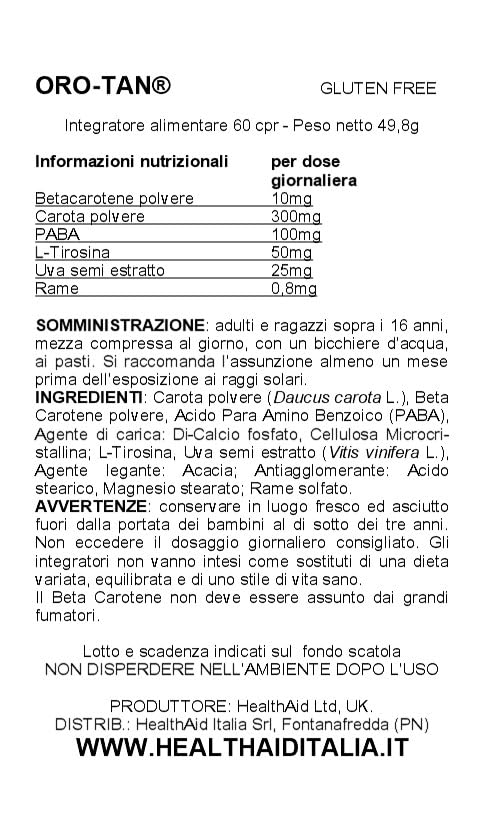 ORO-TAN®

GLUTEN FREE

Integratore alimentare 60 cpr - Peso netto 49,8g

| Informazioni nutrizionali | per dose giornaliera |
|---|---|
| Betacarotene polvere | 10mg |
| Carota polvere | 300mg |
| PABA | 100mg |
| L-Tirosina | 50mg |
| Uva semi estratto | 25mg |
| Rame | 0,8mg |

SOMMINISTRAZIONE: adulti e ragazzi sopra i 16 anni, mezza compressa al giorno, con un bicchiere d'acqua, ai pasti. Si raccomanda l'assunzione almeno un mese prima dell'esposizione ai raggi solari.
INGREDIENTI: Carota polvere (Daucus carota L.), Beta Carotene polvere, Acido Para Amino Benzoico (PABA), Agente di carica: Di-Calcio fosfato, Cellulosa Microcristallina; L-Tirosina, Uva semi estratto (Vitis vinifera L.), Agente legante: Acacia; Antiagglomerante: Acido stearico, Magnesio stearato; Rame solfato.
AVVERTENZE: conservare in luogo fresco ed asciutto fuori dalla portata dei bambini al di sotto dei tre anni. Non eccedere il dosaggio giornaliero consigliato. Gli integratori non vanno intesi come sostituti di una dieta variata, equilibrata e di uno stile di vita sano.
Il Beta Carotene non deve essere assunto dai grandi fumatori.

Lotto e scadenza indicati sul fondo scatola
NON DISPERDERE NELL'AMBIENTE DOPO L'USO

PRODUTTORE: HealthAid Ltd, UK.
DISTRIB.: HealthAid Italia Srl, Fontanafredda (PN)
WWW.HEALTHAIDITALIA.IT